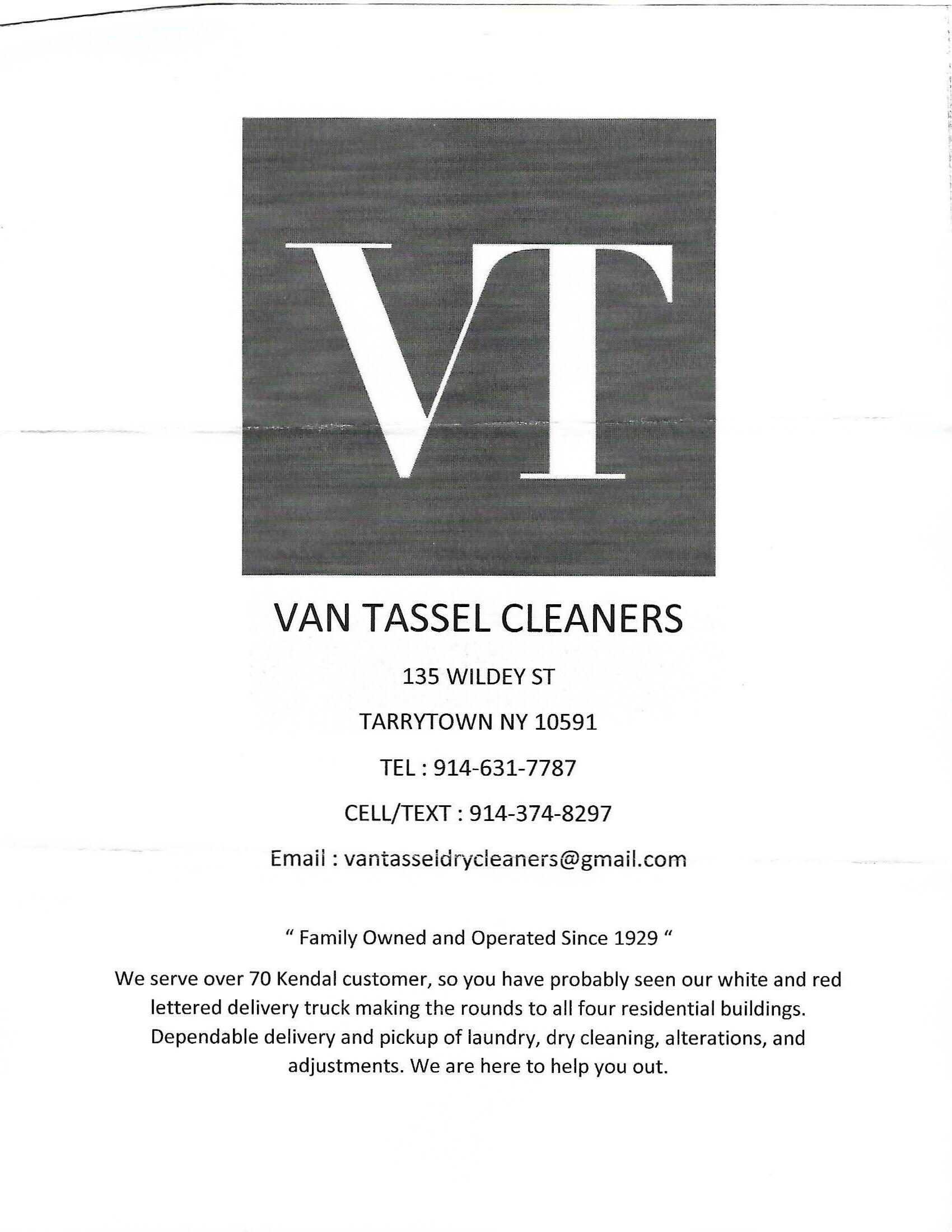 VT

VAN TASSEL CLEANERS

135 WILDEY ST

TARRYTOWN NY 10591

TEL : 914-631-7787

CELL/TEXT : 914-374-8297

Email : vantasseldrycleaners@gmail.com

" Family Owned and Operated Since 1929 "

We serve over 70 Kendal customer, so you have probably seen our white and red lettered delivery truck making the rounds to all four residential buildings. Dependable delivery and pickup of laundry, dry cleaning, alterations, and adjustments. We are here to help you out.